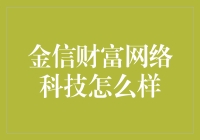 金信财富网络科技怎么样